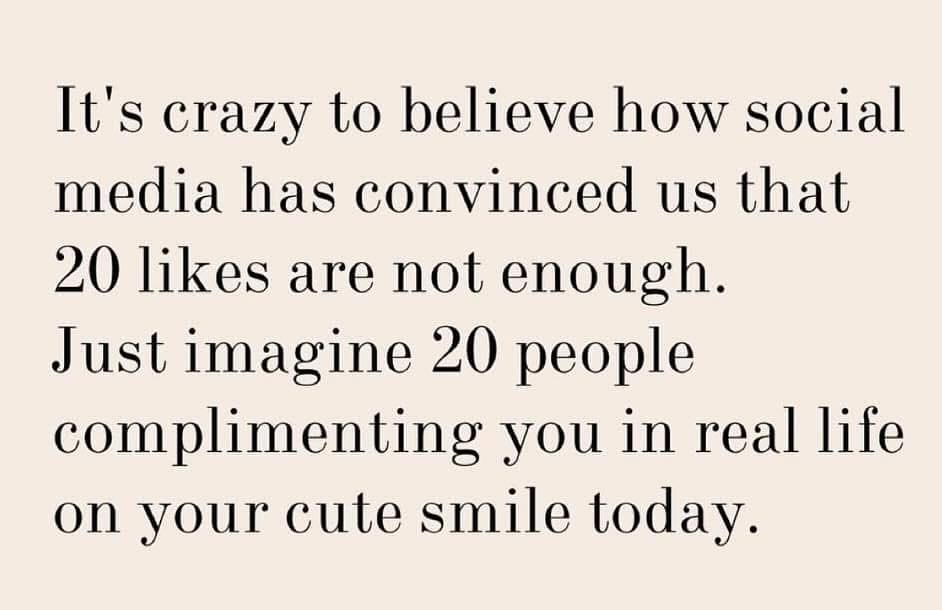 It's crazy to believe how social media has convinced us that 20 likes are not enough.
Just imagine 20 people complimenting you in real life on your cute smile today.